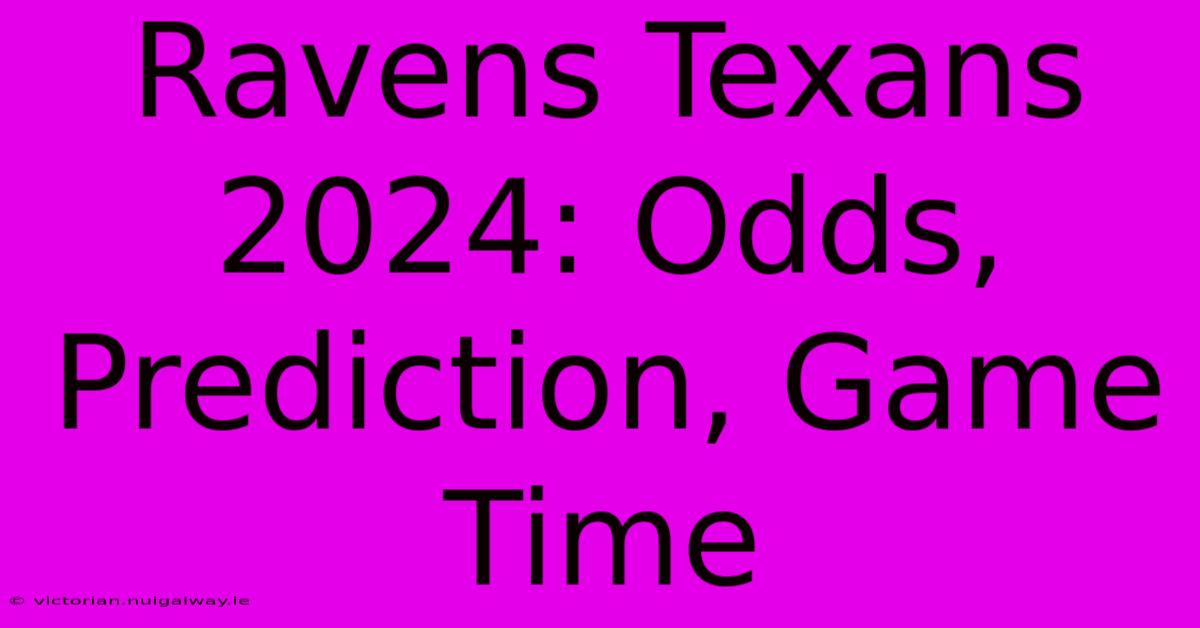 Ravens Texans 2024: Odds, Prediction, Game Time

© victorian.nuigalway.ie